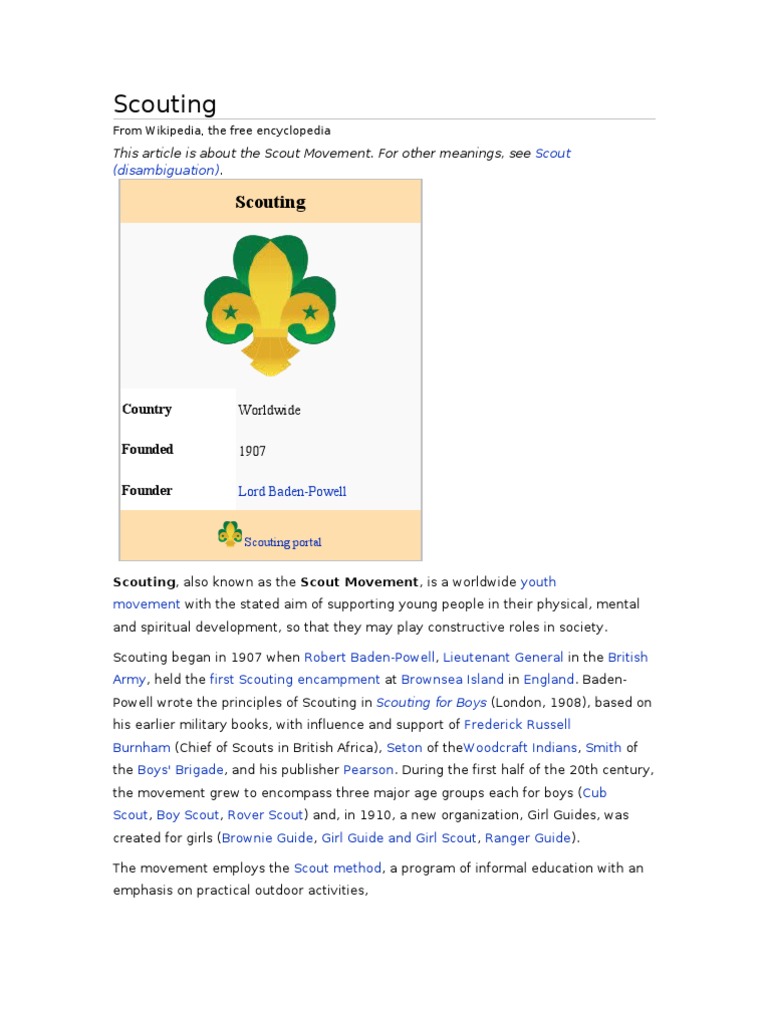 Scouting

From Wikipedia, the free encyclopedia

This article is about the Scout Movement. For other meanings, see Scout (disambiguation).

Scouting

| Country | Worldwide |
|---|---|
| Founded | 1907 |
| Founder | Lord Baden-Powell |

Scouting portal

Scouting, also known as the Scout Movement, is a worldwide youth movement with the stated aim of supporting young people in their physical, mental and spiritual development, so that they may play constructive roles in society.

Scouting began in 1907 when Robert Baden-Powell, Lieutenant General in the British Army, held the first Scouting encampment at Brownsea Island in England. Baden-Powell wrote the principles of Scouting in Scouting for Boys (London, 1908), based on his earlier military books, with influence and support of Frederick Russell Burnham (Chief of Scouts in British Africa), Seton of theWoodcraft Indians, Smith of the Boys' Brigade, and his publisher Pearson. During the first half of the 20th century, the movement grew to encompass three major age groups each for boys (Cub Scout, Boy Scout, Rover Scout) and, in 1910, a new organization, Girl Guides, was created for girls (Brownie Guide, Girl Guide and Girl Scout, Ranger Guide).

The movement employs the Scout method, a program of informal education with an emphasis on practical outdoor activities,